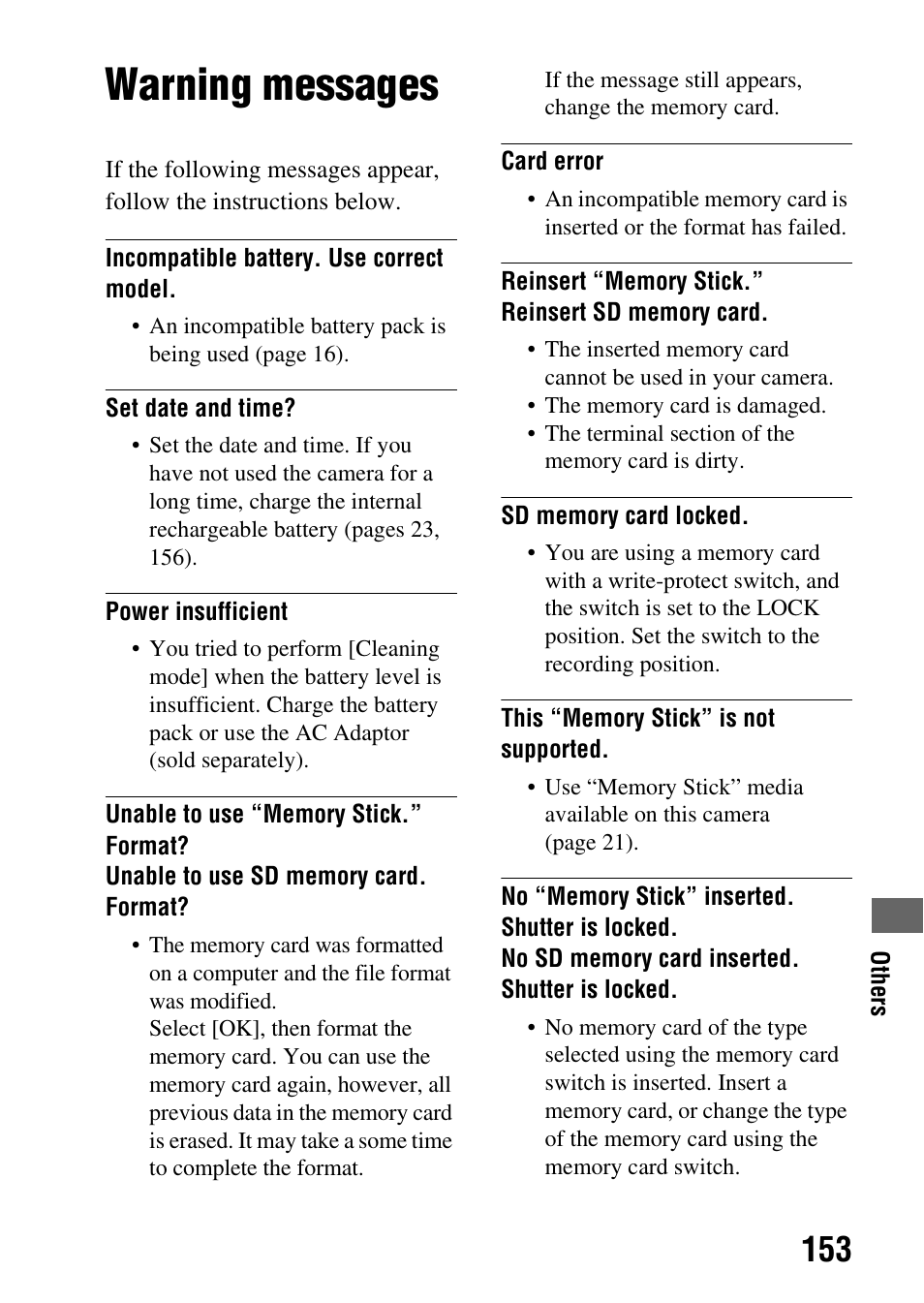 Warning messages

If the following messages appear, follow the instructions below.

Incompatible battery. Use correct model.

• An incompatible battery pack is being used (page 16).

Set date and time?

• Set the date and time. If you have not used the camera for a long time, charge the internal rechargeable battery (pages 23, 156).

Power insufficient

• You tried to perform [Cleaning mode] when the battery level is insufficient. Charge the battery pack or use the AC Adaptor (sold separately).

Unable to use “Memory Stick.” Format?
Unable to use SD memory card. Format?

• The memory card was formatted on a computer and the file format was modified.
Select [OK], then format the memory card. You can use the memory card again, however, all previous data in the memory card is erased. It may take a some time to complete the format.
If the message still appears, change the memory card.

Card error

• An incompatible memory card is inserted or the format has failed.

Reinsert “Memory Stick.”
Reinsert SD memory card.

• The inserted memory card cannot be used in your camera.
• The memory card is damaged.
• The terminal section of the memory card is dirty.

SD memory card locked.

• You are using a memory card with a write-protect switch, and the switch is set to the LOCK position. Set the switch to the recording position.

This “Memory Stick” is not supported.

• Use “Memory Stick” media available on this camera (page 21).

No “Memory Stick” inserted. Shutter is locked.
No SD memory card inserted. Shutter is locked.

• No memory card of the type selected using the memory card switch is inserted. Insert a memory card, or change the type of the memory card using the memory card switch.

Others

153